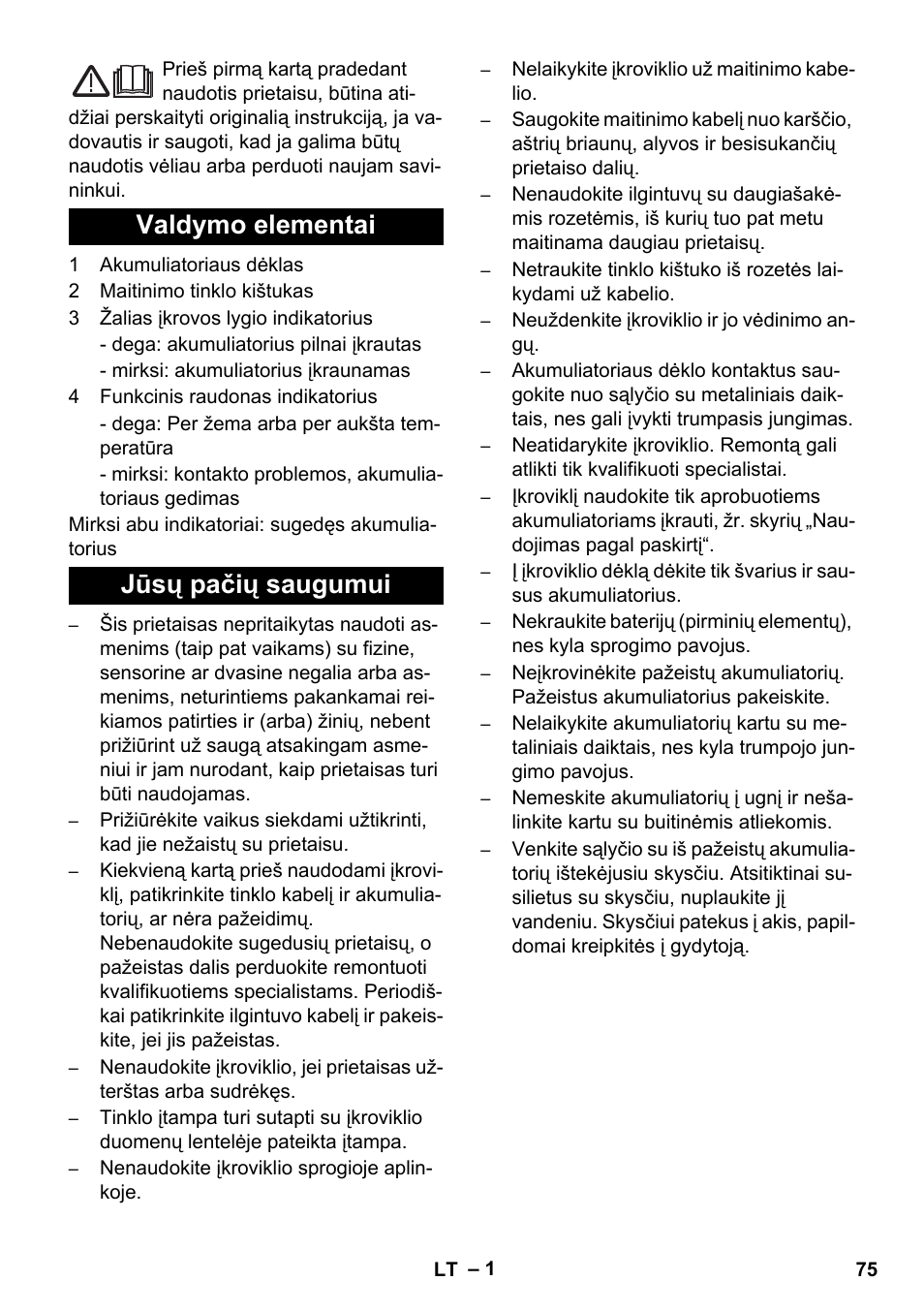 Prieš pirmą kartą pradedant naudotis prietaisu, būtina atidžiai perskaityti originalią instrukciją, ja vadovautis ir saugoti, kad ja galima būtų naudotis vėliau arba perduoti naujam savininkui.

Valdymo elementai

1 Akumuliatoriaus dėklas
2 Maitinimo tinklo kištukas
3 Žalias įkrovos lygio indikatorius
- dega: akumuliatorius pilnai įkrautas
- mirksi: akumuliatorius įkraunamas
4 Funkcinis raudonas indikatorius
- dega: Per žema arba per aukšta temperatūra
- mirksi: kontakto problemos, akumuliatoriaus gedimas

Mirksi abu indikatoriai: sugedęs akumuliatorius

Jūsų pačių saugumui

– Šis prietaisas nepritaikytas naudoti asmenims (taip pat vaikams) su fizine, sensorine ar dvasine negalia arba asmenims, neturintiems pakankamai reikiamos patirties ir (arba) žinių, nebent prižiūrint už saugą atsakingam asmeniui ir jam nurodant, kaip prietaisas turi būti naudojamas.
– Prižiūrėkite vaikus siekdami užtikrinti, kad jie nežaistų su prietaisu.
– Kiekvieną kartą prieš naudodami įkroviklį, patikrinkite tinklo kabelį ir akumuliatorių, ar nėra pažeidimų. Nebenaudokite sugedusių prietaisų, o pažeistas dalis perduokite remontuoti kvalifikuotiems specialistams. Periodiškai patikrinkite ilgintuvo kabelį ir pakeiskite, jei jis pažeistas.
– Nenaudokite įkroviklio, jei prietaisas užterštas arba sudrėkęs.
– Tinklo įtampa turi sutapti su įkroviklio duomenų lentelėje pateikta įtampa.
– Nenaudokite įkroviklio sprogioje aplinkoje.
– Nelaikykite įkroviklio už maitinimo kabelio.
– Saugokite maitinimo kabelį nuo karščio, aštrių briaunų, alyvos ir besisukančių prietaiso dalių.
– Nenaudokite ilgintuvų su daugiašakėmis rozetėmis, iš kurių tuo pat metu maitinama daugiau prietaisų.
– Netraukite tinklo kištuko iš rozetės laikydami už kabelio.
– Neuždenkite įkroviklio ir jo vėdinimo angų.
– Akumuliatoriaus dėklo kontaktus saugokite nuo sąlyčio su metaliniais daiktais, nes gali įvykti trumpasis jungimas.
– Neatidarykite įkroviklio. Remontą gali atlikti tik kvalifikuoti specialistai.
– Įkroviklį naudokite tik aprobuotiems akumuliatoriams įkrauti, žr. skyrių „Naudojimas pagal paskirtį“.
– Į įkroviklio dėklą dėkite tik švarius ir sausus akumuliatorius.
– Nekraukite baterijų (pirminių elementų), nes kyla sprogimo pavojus.
– Neįkrovinėkite pažeistų akumuliatorių. Pažeistus akumuliatorius pakeiskite.
– Nelaikykite akumuliatorių kartu su metaliniais daiktais, nes kyla trumpojo jungimo pavojus.
– Nemeskite akumuliatorių į ugnį ir nešalinkite kartu su buitinėmis atliekomis.
– Venkite sąlyčio su iš pažeistų akumuliatorių ištekėjusiu skysčiu. Atsitiktinai susilietus su skysčiu, nuplaukite jį vandeniu. Skysčiui patekus į akis, papildomai kreipkitės į gydytoją.

LT – 1
75